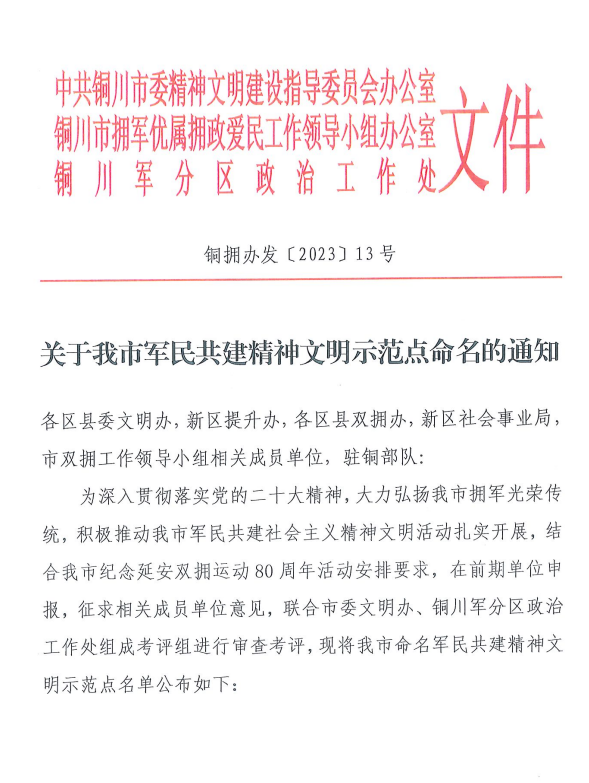 中共铜川市委精神文明建设指导委员会办公室
铜川市拥军优属拥政爱民工作领导小组办公室
铜川军分区政治工作处
文件

铜拥办发〔2023〕13号

关于我市军民共建精神文明示范点命名的通知

各区县委文明办，新区提升办，各区县双拥办，新区社会事业局，市双拥工作领导小组相关成员单位，驻铜部队：

为深入贯彻落实党的二十大精神，大力弘扬我市拥军光荣传统，积极推动我市军民共建社会主义精神文明活动扎实开展，结合我市纪念延安双拥运动80周年活动安排要求，在前期单位申报，征求相关成员单位意见，联合市委文明办、铜川军分区政治工作处组成考评组进行审查考评，现将我市命名军民共建精神文明示范点名单公布如下：